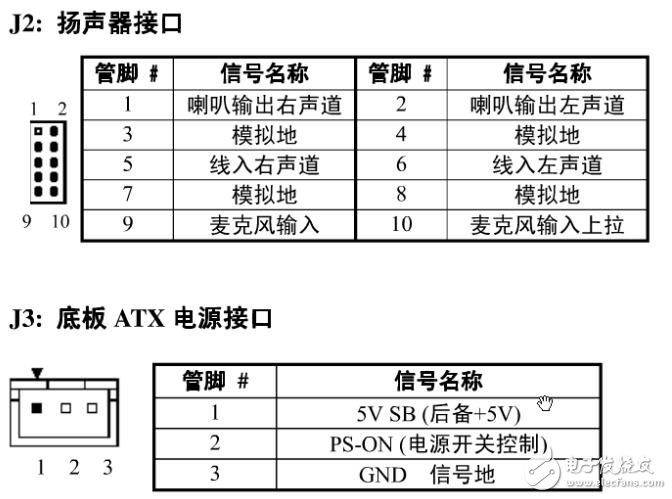 J2: 扬声器接口

1 2

9 10

| 管脚 # | 信号名称 | 管脚 # | 信号名称 |
|---|---|---|---|
| 1 | 喇叭输出右声道 | 2 | 喇叭输出左声道 |
| 3 | 模拟地 | 4 | 模拟地 |
| 5 | 线入右声道 | 6 | 线入左声道 |
| 7 | 模拟地 | 8 | 模拟地 |
| 9 | 麦克风输入 | 10 | 麦克风输入上拉 |

J3: 底板 ATX 电源接口

1 2 3

| 管脚 # | 信号名称 |
|---|---|
| 1 | 5V SB (后备+5V) |
| 2 | PS-ON (电源开关控制) |
| 3 | GND 信号地 |

电子发烧友
www.elecfans.com